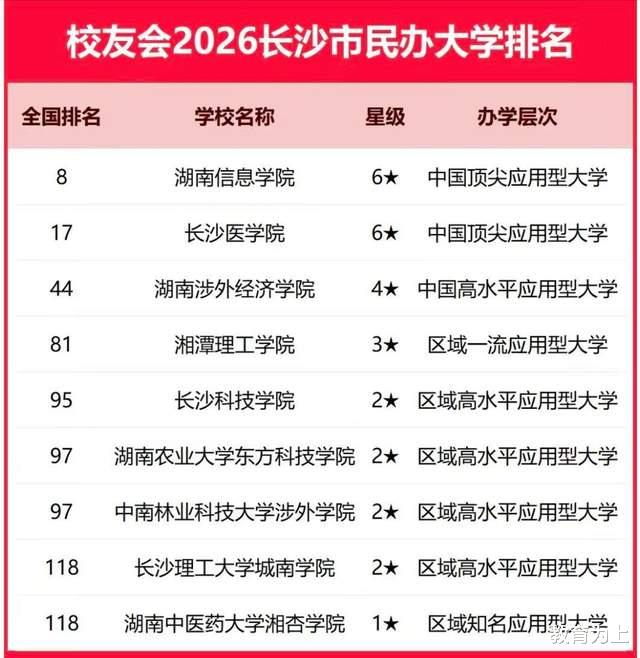 校友会2026长沙市民办大学排名

| 全国排名 | 学校名称 | 星级 | 办学层次 |
|---|---|---|---|
| 8 | 湖南信息学院 | 6★ | 中国顶尖应用型大学 |
| 17 | 长沙医学院 | 6★ | 中国顶尖应用型大学 |
| 44 | 湖南涉外经济学院 | 4★ | 中国高水平应用型大学 |
| 81 | 湘潭理工学院 | 3★ | 区域一流应用型大学 |
| 95 | 长沙科技学院 | 2★ | 区域高水平应用型大学 |
| 97 | 湖南农业大学东方科技学院 | 2★ | 区域高水平应用型大学 |
| 97 | 中南林业科技大学涉外学院 | 2★ | 区域高水平应用型大学 |
| 118 | 长沙理工大学城南学院 | 2★ | 区域高水平应用型大学 |
| 118 | 湖南中医药大学湘杏学院 | 1★ | 区域知名应用型大学 |

教育为上